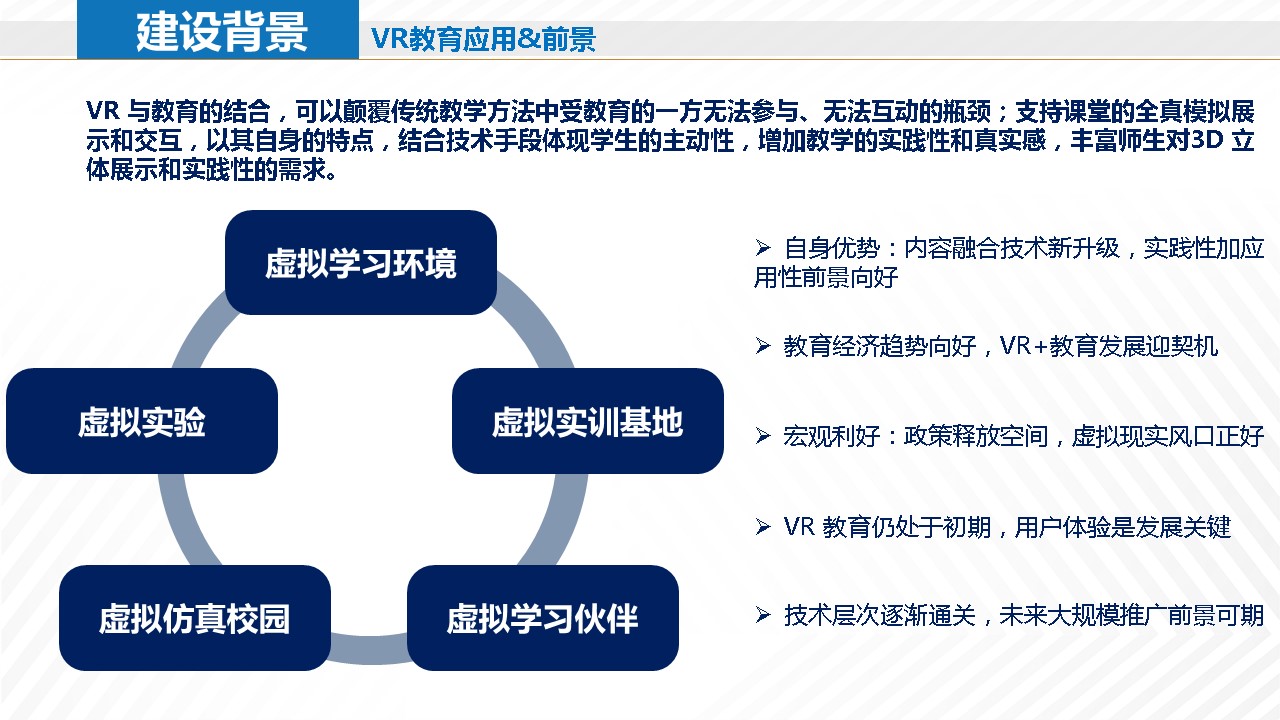 建设背景
VR教育应用&前景

VR 与教育的结合，可以颠覆传统教学方法中受教育的一方无法参与、无法互动的瓶颈；支持课堂的全真模拟展示和交互，以其自身的特点，结合技术手段体现学生的主动性，增加教学的实践性和真实感，丰富师生对3D 立体展示和实践性的需求。

虚拟学习环境

虚拟实验

虚拟实训基地

虚拟仿真校园

虚拟学习伙伴

➢ 自身优势：内容融合技术新升级，实践性加应用性前景向好

➢ 教育经济趋势向好，VR+教育发展迎契机

➢ 宏观利好：政策释放空间，虚拟现实风口正好

➢ VR 教育仍处于初期，用户体验是发展关键

➢ 技术层次逐渐通关，未来大规模推广前景可期